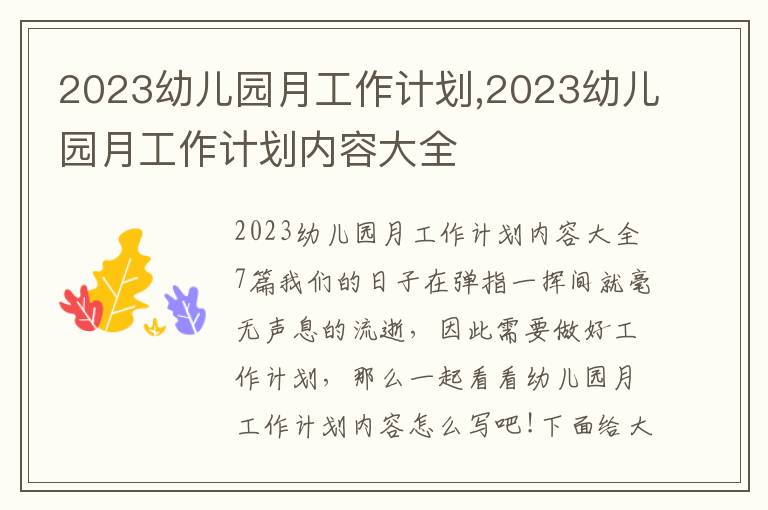 2023幼儿园月工作计划,2023幼儿园月工作计划内容大全

2023幼儿园月工作计划内容大全7篇我们的日子在弹指一挥间就毫无声息的流逝，因此需要做好工作计划，那么一起看看幼儿园月工作计划内容怎么写吧！下面给大